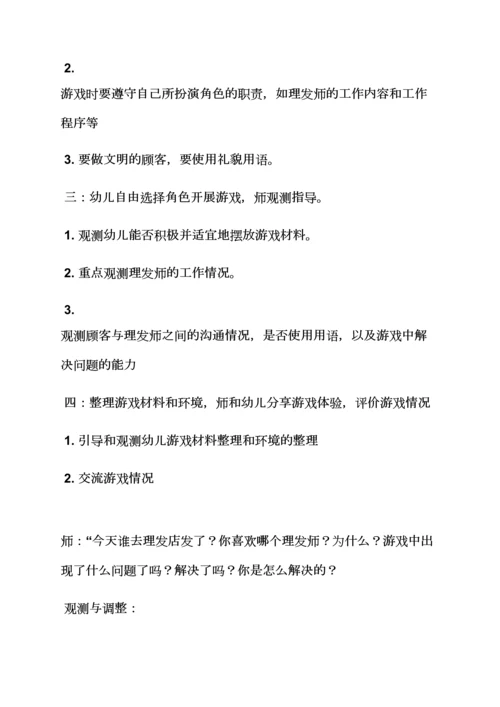 2.
游戏时要遵守自己所扮演角色的职责，如理发师的工作内容和工作程序等

3. 要做文明的顾客，要使用礼貌用语。

三：幼儿自由选择角色开展游戏，师观测指导。

1. 观测幼儿能否积极并适宜地摆放游戏材料。

2. 重点观测理发师的工作情况。

3.
观测顾客与理发师之间的沟通情况，是否使用用语，以及游戏中解决问题的能力

四：整理游戏材料和环境，师和幼儿分享游戏体验，评价游戏情况

1. 引导和观测幼儿游戏材料整理和环境的整理

2. 交流游戏情况

师：“今天谁去理发店发了？你喜欢哪个理发师？为什么？游戏中出现了什么问题了吗？解决了吗？你是怎么解决的？

观测与调整：